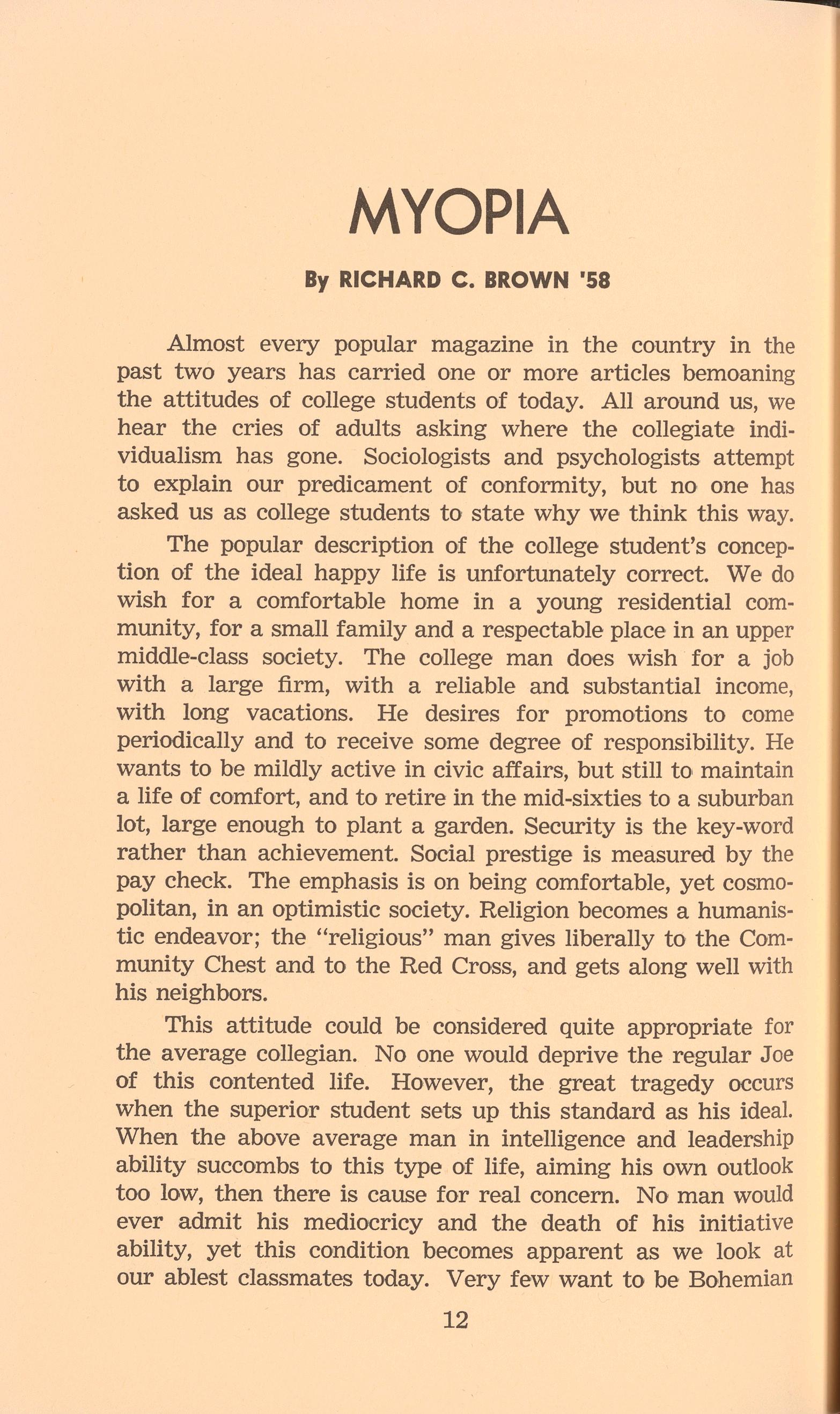 MYOPIA

By RICHARD C. BROWN '58

Almost every popular magazine in the country in the past two years has carried one or more articles bemoaning the attitudes of college students of today. All around us, we hear the cries of adults asking where the collegiate individualism has gone. Sociologists and psychologists attempt to explain our predicament of conformity, but no one has asked us as college students to state why we think this way.

The popular description of the college student's conception of the ideal happy life is unfortunately correct. We do wish for a comfortable home in a young residential community, for a small family and a respectable place in an upper middle-class society. The college man does wish for a job with a large firm, with a reliable and substantial income, with long vacations. He desires for promotions to come periodically and to receive some degree of responsibility. He wants to be mildly active in civic affairs, but still to maintain a life of comfort, and to retire in the mid-sixties to a suburban lot, large enough to plant a garden. Security is the key-word rather than achievement. Social prestige is measured by the pay check. The emphasis is on being comfortable, yet cosmopolitan, in an optimistic society. Religion becomes a humanistic endeavor; the "religious" man gives liberally to the Community Chest and to the Red Cross, and gets along well with his neighbors.

This attitude could be considered quite appropriate for the average collegian. No one would deprive the regular Joe of this contented life. However, the great tragedy occurs when the superior student sets up this standard as his ideal. When the above average man in intelligence and leadership ability succombs to this type of life, aiming his own outlook too low, then there is cause for real concern. No man would ever admit his mediocricy and the death of his initiative ability, yet this condition becomes apparent as we look at our ablest classmates today. Very few want to be Bohemian

12